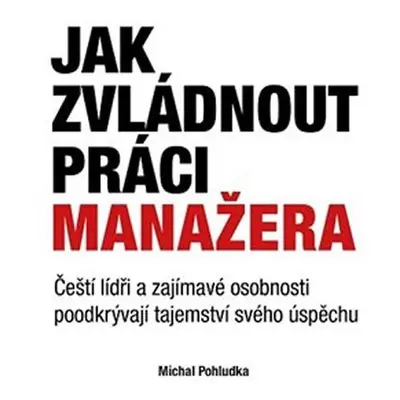 JAK ZVLÁDNOUT PRÁCI MANAŽERA

Čeští lídři a zajímavé osobnosti poodkrývají tajemství svého úspěchu

Michal Pohludka